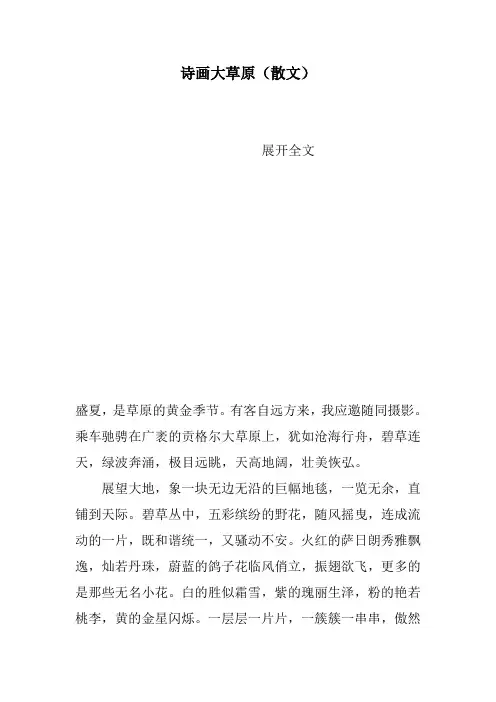 诗画大草原（散文）

展开全文

盛夏，是草原的黄金季节。有客自远方来，我应邀随同摄影。乘车驰骋在广袤的贡格尔大草原上，犹如沧海行舟，碧草连天，绿波奔涌，极目远眺，天高地阔，壮美恢弘。

展望大地，象一块无边无沿的巨幅地毯，一览无余，直铺到天际。碧草丛中，五彩缤纷的野花，随风摇曳，连成流动的一片，既和谐统一，又骚动不安。火红的萨日朗秀雅飘逸，灿若丹珠，蔚蓝的鸽子花临风俏立，振翅欲飞，更多的是那些无名小花。白的胜似霜雪，紫的瑰丽生泽，粉的艳若桃李，黄的金星闪烁。一层层一片片，一簇簇一串串，傲然